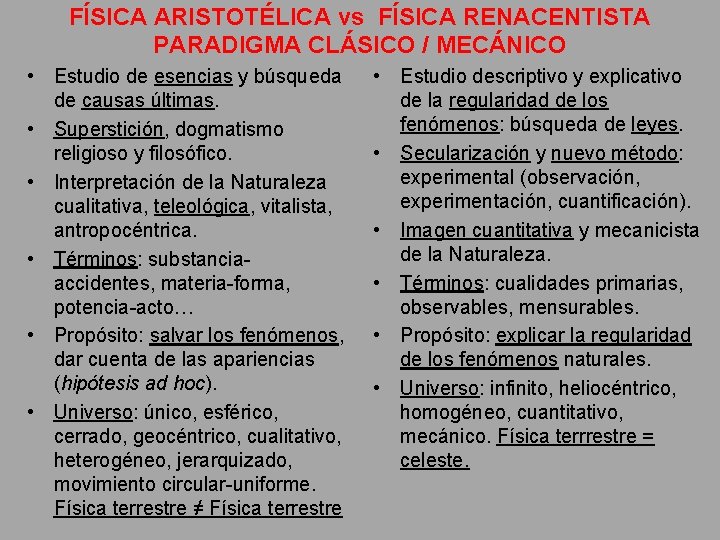 FÍSICA ARISTOTÉLICA vs FÍSICA RENACENTISTA
PARADIGMA CLÁSICO / MECÁNICO

• Estudio de esencias y búsqueda de causas últimas.
• Superstición, dogmatismo religioso y filosófico.
• Interpretación de la Naturaleza cualitativa, teleológica, vitalista, antropocéntrica.
• Términos: substancia-accidentes, materia-forma, potencia-acto…
• Propósito: salvar los fenómenos, dar cuenta de las apariencias (hipótesis ad hoc).
• Universo: único, esférico, cerrado, geocéntrico, cualitativo, heterogéneo, jerarquizado, movimiento circular-uniforme. Física terrestre ≠ Física terrestre

• Estudio descriptivo y explicativo de la regularidad de los fenómenos: búsqueda de leyes.
• Secularización y nuevo método: experimental (observación, experimentación, cuantificación).
• Imagen cuantitativa y mecanicista de la Naturaleza.
• Términos: cualidades primarias, observables, mensurables.
• Propósito: explicar la regularidad de los fenómenos naturales.
• Universo: infinito, heliocéntrico, homogéneo, cuantitativo, mecánico. Física terrrestre = celeste.